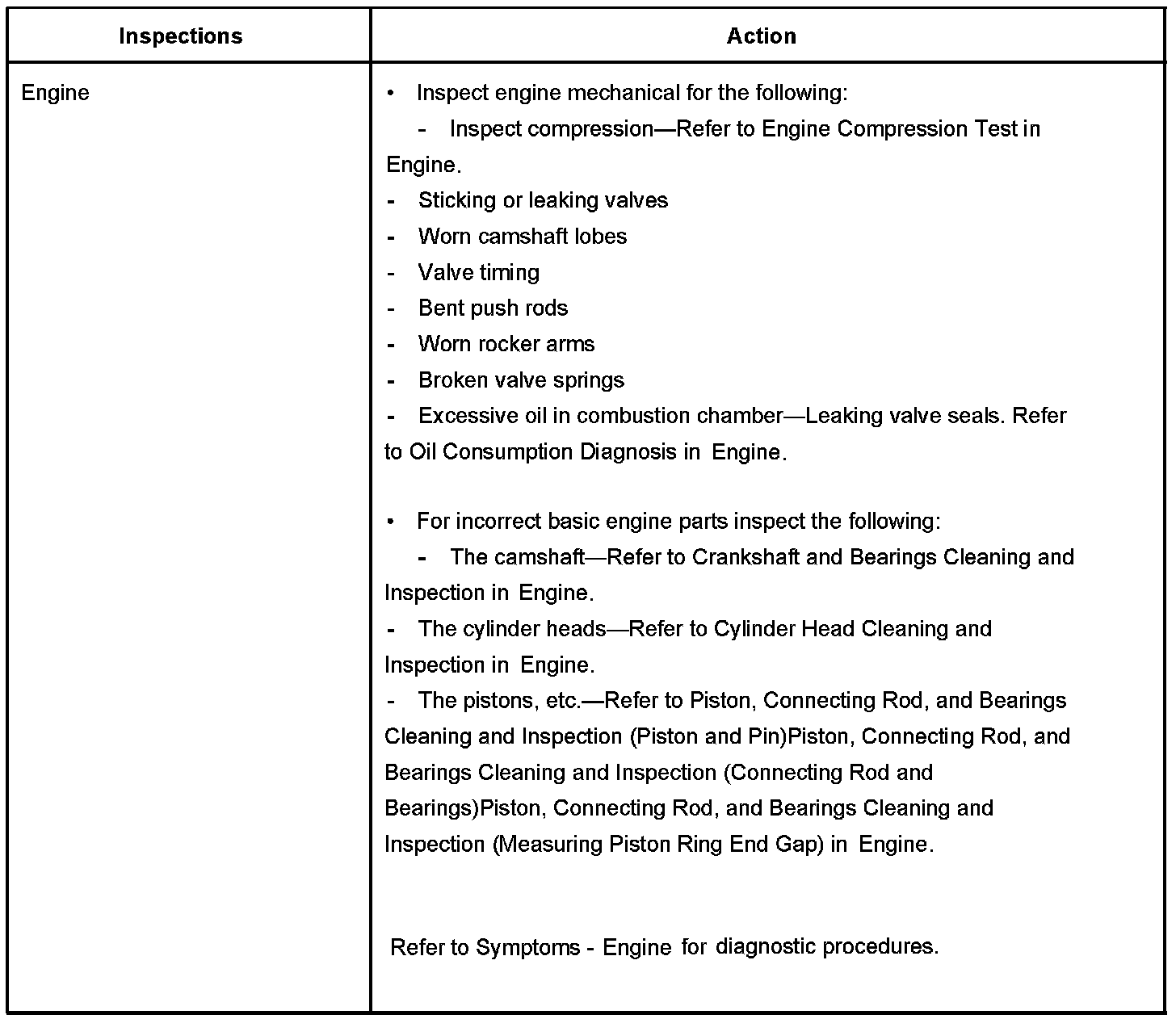 | Inspections | Action |
|---|---|
| Engine | • Inspect engine mechanical for the following:<br>- Inspect compression—Refer to Engine Compression Test in Engine.<br>- Sticking or leaking valves<br>- Worn camshaft lobes<br>- Valve timing<br>- Bent push rods<br>- Worn rocker arms<br>- Broken valve springs<br>- Excessive oil in combustion chamber—Leaking valve seals. Refer to Oil Consumption Diagnosis in Engine.<br><br>• For incorrect basic engine parts inspect the following:<br>- The camshaft—Refer to Crankshaft and Bearings Cleaning and Inspection in Engine.<br>- The cylinder heads—Refer to Cylinder Head Cleaning and Inspection in Engine.<br>- The pistons, etc.—Refer to Piston, Connecting Rod, and Bearings Cleaning and Inspection (Piston and Pin)Piston, Connecting Rod, and Bearings Cleaning and Inspection (Connecting Rod and Bearings)Piston, Connecting Rod, and Bearings Cleaning and Inspection (Measuring Piston Ring End Gap) in Engine.<br><br>Refer to Symptoms - Engine for diagnostic procedures. |